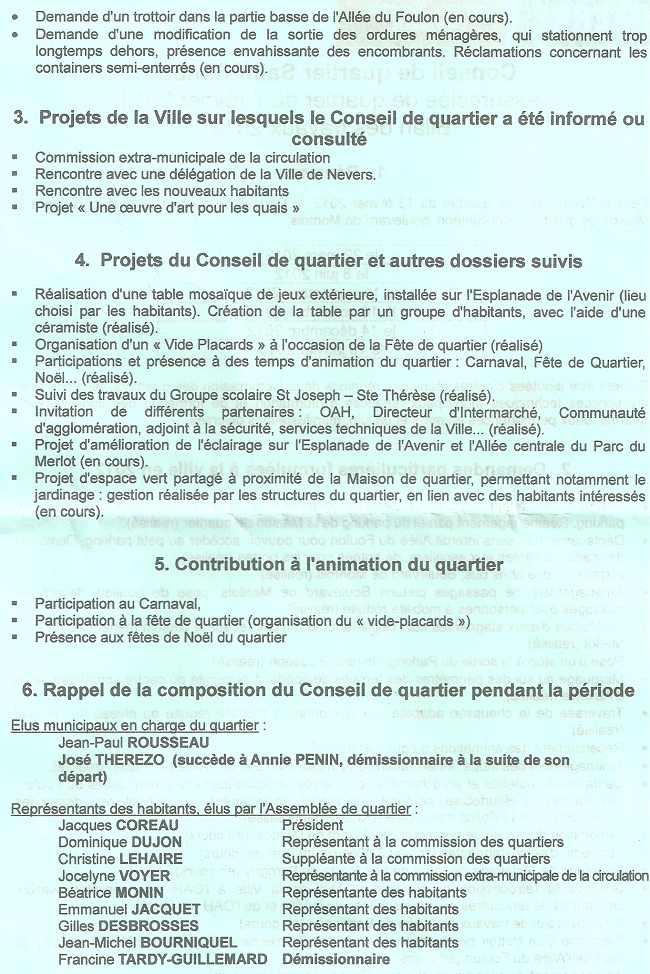 • Demande d'un trottoir dans la partie basse de l'Allée du Foulon (en cours).
• Demande d'une modification de la sortie des ordures ménagères, qui stationnent trop longtemps dehors, présence envahissante des encombrants. Réclamations concernant les containers semi-enterrés (en cours).

3. Projets de la Ville sur lesquels le Conseil de quartier a été informé ou consulté

▪ Commission extra-municipale de la circulation
▪ Rencontre avec une délégation de la Ville de Nevers.
▪ Rencontre avec les nouveaux habitants
▪ Projet « Une œuvre d'art pour les quais »

4. Projets du Conseil de quartier et autres dossiers suivis

▪ Réalisation d'une table mosaïque de jeux extérieure, installée sur l'Esplanade de l'Avenir (lieu choisi par les habitants). Création de la table par un groupe d'habitants, avec l'aide d'une céramiste (réalisé).
▪ Organisation d'un « Vide Placards » à l'occasion de la Fête de quartier (réalisé)
▪ Participations et présence à des temps d'animation du quartier : Carnaval, Fête de Quartier, Noël... (réalisé).
▪ Suivi des travaux du Groupe scolaire St Joseph – Ste Thérèse (réalisé).
▪ Invitation de différents partenaires : OAH, Directeur d'Intermarché, Communauté d'agglomération, adjoint à la sécurité, services techniques de la Ville... (réalisé).
▪ Projet d'amélioration de l'éclairage sur l'Esplanade de l'Avenir et l'Allée centrale du Parc du Merlot (en cours).
▪ Projet d'espace vert partagé à proximité de la Maison de quartier, permettant notamment le jardinage : gestion réalisée par les structures du quartier, en lien avec des habitants intéressés (en cours).

5. Contribution à l'animation du quartier

▪ Participation au Carnaval,
▪ Participation à la fête de quartier (organisation du « vide-placards »)
▪ Présence aux fêtes de Noël du quartier

6. Rappel de la composition du Conseil de quartier pendant la période

Elus municipaux en charge du quartier :
Jean-Paul ROUSSEAU
José THEREZO (succède à Annie PENIN, démissionnaire à la suite de son départ)

Représentants des habitants, élus par l'Assemblée de quartier :
| | |
|---|---|
| Jacques COREAU | Président |
| Dominique DUJON | Représentant à la commission des quartiers |
| Christine LEHAIRE | Suppléante à la commission des quartiers |
| Jocelyne VOYER | Représentante à la commission extra-municipale de la circulation |
| Béatrice MONIN | Représentante des habitants |
| Emmanuel JACQUET | Représentant des habitants |
| Gilles DESBROSSES | Représentant des habitants |
| Jean-Michel BOURNIQUEL | Représentant des habitants |
| Francine TARDY-GUILLEMARD | Démissionnaire |